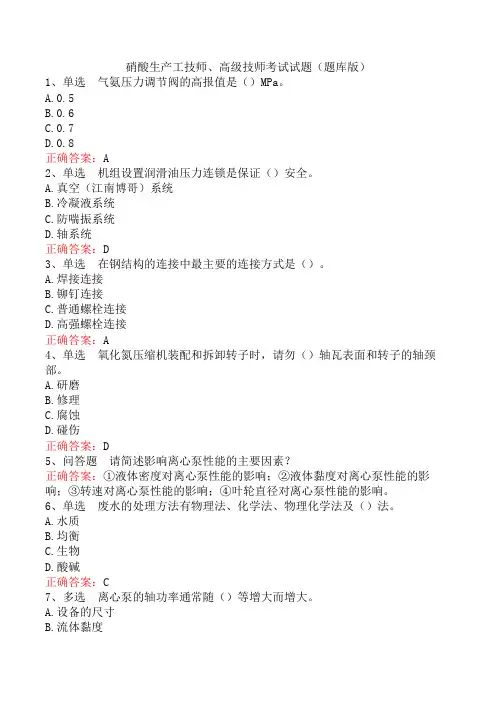 硝酸生产工技师、高级技师考试试题（题库版）

1、单选　气氨压力调节阀的高报值是（）MPa。
A.0.5
B.0.6
C.0.7
D.0.8
正确答案：A

2、单选　机组设置润滑油压力连锁是保证（）安全。
A.真空（江南博哥）系统
B.冷凝液系统
C.防喘振系统
D.轴系统
正确答案：D

3、单选　在钢结构的连接中最主要的连接方式是（）。
A.焊接连接
B.铆钉连接
C.普通螺栓连接
D.高强螺栓连接
正确答案：A

4、单选　氧化氮压缩机装配和拆卸转子时，请勿（）轴瓦表面和转子的轴颈部。
A.研磨
B.修理
C.腐蚀
D.碰伤
正确答案：D

5、问答题　请简述影响离心泵性能的主要因素？
正确答案：①液体密度对离心泵性能的影响；②液体黏度对离心泵性能的影响；③转速对离心泵性能的影响；④叶轮直径对离心泵性能的影响。

6、单选　废水的处理方法有物理法、化学法、物理化学法及（）法。
A.水质
B.均衡
C.生物
D.酸碱
正确答案：C

7、多选　离心泵的轴功率通常随（）等增大而增大。
A.设备的尺寸
B.流体黏度